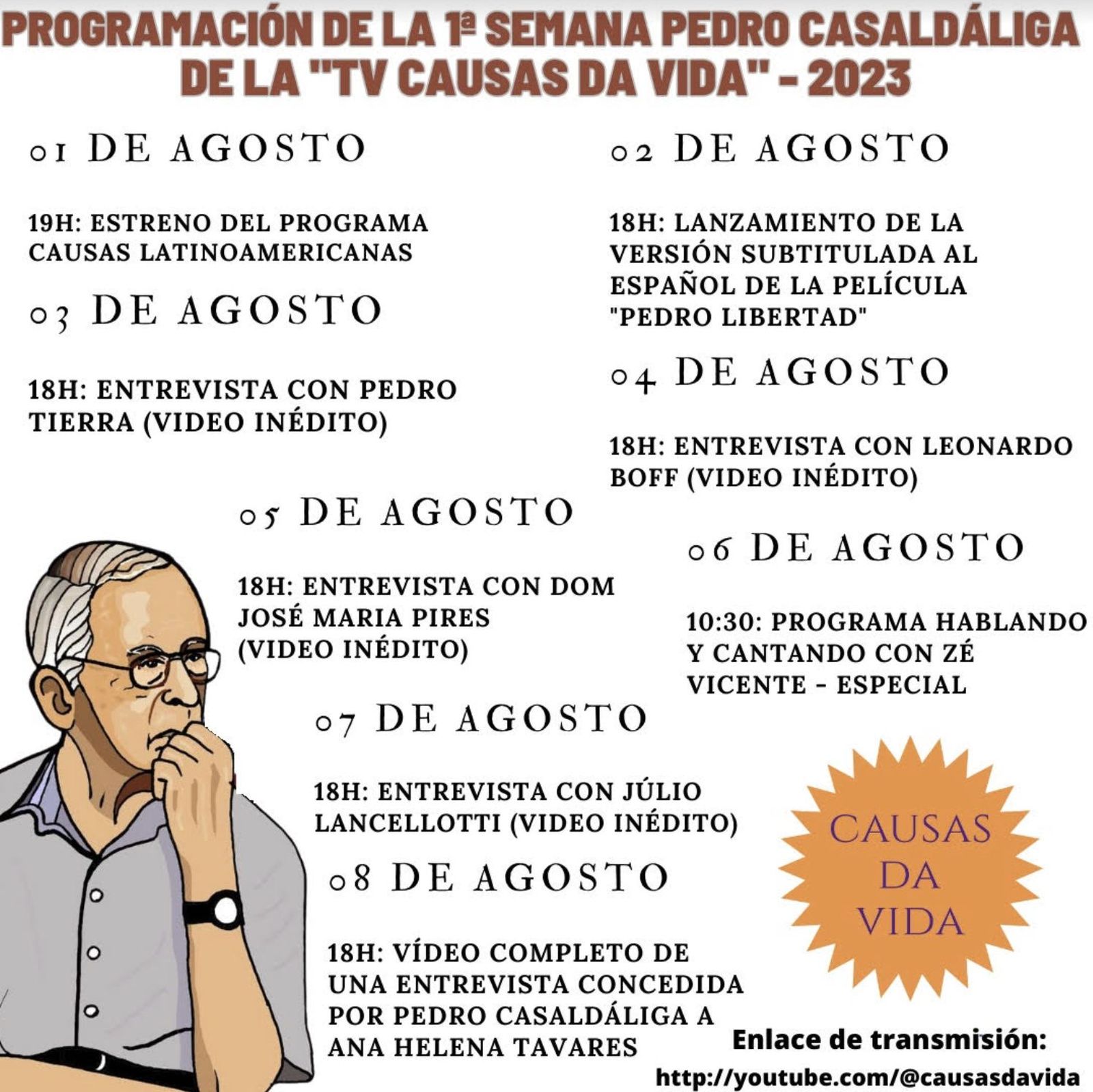 PROGRAMACIÓN DE LA 1ª SEMANA PEDRO CASALDÁLIGA DE LA "TV CAUSAS DA VIDA" - 2023

01 DE AGOSTO

19H: ESTRENO DEL PROGRAMA CAUSAS LATINOAMERICANAS

02 DE AGOSTO

18H: LANZAMIENTO DE LA VERSIÓN SUBTITULADA AL ESPAÑOL DE LA PELÍCULA "PEDRO LIBERTAD"

03 DE AGOSTO

18H: ENTREVISTA CON PEDRO TIERRA (VIDEO INÉDITO)

04 DE AGOSTO

18H: ENTREVISTA CON LEONARDO BOFF (VIDEO INÉDITO)

05 DE AGOSTO

18H: ENTREVISTA CON DOM JOSÉ MARIA PIRES (VIDEO INÉDITO)

06 DE AGOSTO

10:30: PROGRAMA HABLANDO Y CANTANDO CON ZÉ VICENTE - ESPECIAL

07 DE AGOSTO

18H: ENTREVISTA CON JÚLIO LANCELLOTTI (VIDEO INÉDITO)

08 DE AGOSTO

18H: VÍDEO COMPLETO DE UNA ENTREVISTA CONCEDIDA POR PEDRO CASALDÁLIGA A ANA HELENA TAVARES

CAUSAS DA VIDA

Enlace de transmisión:
http://youtube.com/@causasdavida